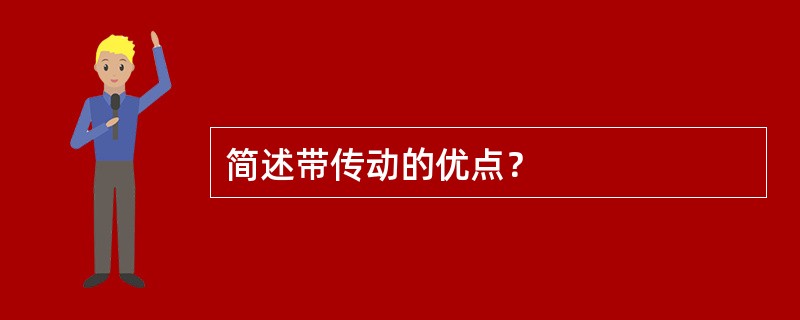 简述带传动的优点？